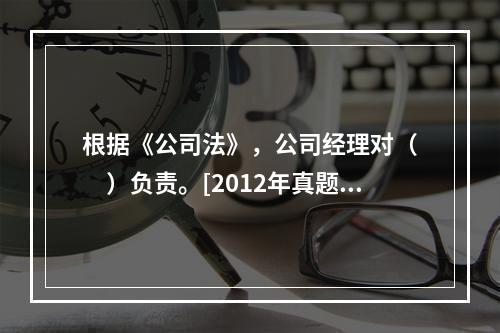 根据《公司法》，公司经理对（　）负责。[2012年真题...